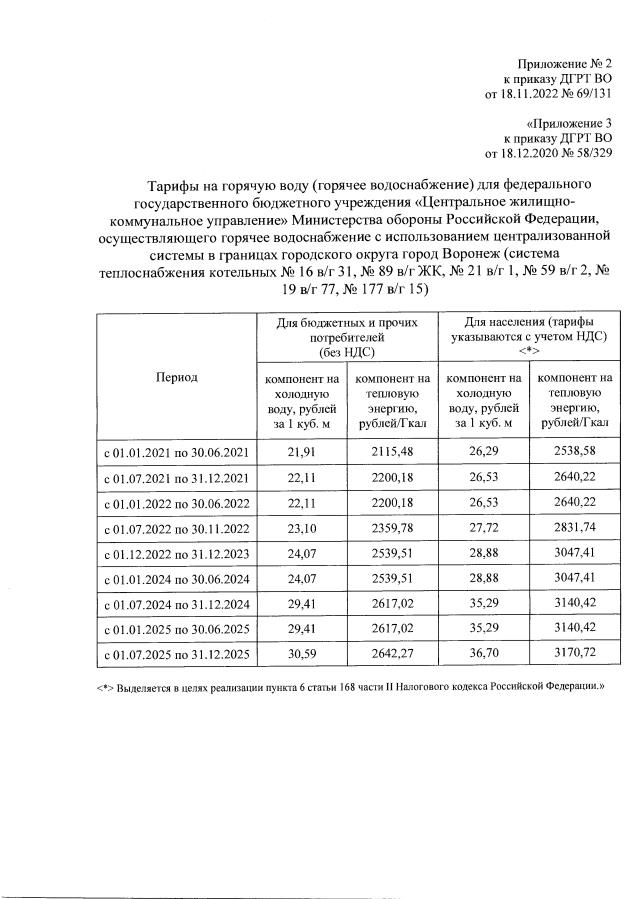 Приложение № 2
к приказу ДГРТ ВО
от 18.11.2022 № 69/131

«Приложение 3
к приказу ДГРТ ВО
от 18.12.2020 № 58/329

Тарифы на горячую воду (горячее водоснабжение) для федерального государственного бюджетного учреждения «Центральное жилищно-коммунальное управление» Министерства обороны Российской Федерации, осуществляющего горячее водоснабжение с использованием централизованной системы в границах городского округа город Воронеж (система теплоснабжения котельных № 16 в/г 31, № 89 в/г ЖК, № 21 в/г 1, № 59 в/г 2, № 19 в/г 77, № 177 в/г 15)

| Период | Для бюджетных и прочих потребителей (без НДС) компонент на холодную воду, рублей за 1 куб. м | Для бюджетных и прочих потребителей (без НДС) компонент на тепловую энергию, рублей/Гкал | Для населения (тарифы указываются с учетом НДС) <*> компонент на холодную воду, рублей за 1 куб. м | Для населения (тарифы указываются с учетом НДС) <*> компонент на тепловую энергию, рублей/Гкал |
|---|---|---|---|---|
| с 01.01.2021 по 30.06.2021 | 21,91 | 2115,48 | 26,29 | 2538,58 |
| с 01.07.2021 по 31.12.2021 | 22,11 | 2200,18 | 26,53 | 2640,22 |
| с 01.01.2022 по 30.06.2022 | 22,11 | 2200,18 | 26,53 | 2640,22 |
| с 01.07.2022 по 30.11.2022 | 23,10 | 2359,78 | 27,72 | 2831,74 |
| с 01.12.2022 по 31.12.2023 | 24,07 | 2539,51 | 28,88 | 3047,41 |
| с 01.01.2024 по 30.06.2024 | 24,07 | 2539,51 | 28,88 | 3047,41 |
| с 01.07.2024 по 31.12.2024 | 29,41 | 2617,02 | 35,29 | 3140,42 |
| с 01.01.2025 по 30.06.2025 | 29,41 | 2617,02 | 35,29 | 3140,42 |
| с 01.07.2025 по 31.12.2025 | 30,59 | 2642,27 | 36,70 | 3170,72 |

<*> Выделяется в целях реализации пункта 6 статьи 168 части II Налогового кодекса Российской Федерации.»